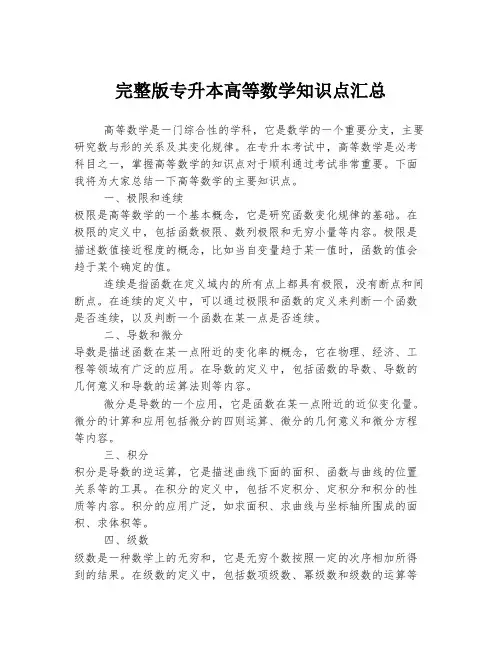 完整版专升本高等数学知识点汇总

高等数学是一门综合性的学科，它是数学的一个重要分支，主要研究数与形的关系及其变化规律。在专升本考试中，高等数学是必考科目之一，掌握高等数学的知识点对于顺利通过考试非常重要。下面我将为大家总结一下高等数学的主要知识点。

一、极限和连续

极限是高等数学的一个基本概念，它是研究函数变化规律的基础。在极限的定义中，包括函数极限、数列极限和无穷小量等内容。极限是描述数值接近程度的概念，比如当自变量趋于某一值时，函数的值会趋于某个确定的值。

连续是指函数在定义域内的所有点上都具有极限，没有断点和间断点。在连续的定义中，可以通过极限和函数的定义来判断一个函数是否连续，以及判断一个函数在某一点是否连续。

二、导数和微分

导数是描述函数在某一点附近的变化率的概念，它在物理、经济、工程等领域有广泛的应用。在导数的定义中，包括函数的导数、导数的几何意义和导数的运算法则等内容。

微分是导数的一个应用，它是函数在某一点附近的近似变化量。微分的计算和应用包括微分的四则运算、微分的几何意义和微分方程等内容。

三、积分

积分是导数的逆运算，它是描述曲线下面的面积、函数与曲线的位置关系等的工具。在积分的定义中，包括不定积分、定积分和积分的性质等内容。积分的应用广泛，如求面积、求曲线与坐标轴所围成的面积、求体积等。

四、级数

级数是一种数学上的无穷和，它是无穷个数按照一定的次序相加所得到的结果。在级数的定义中，包括数项级数、幂级数和级数的运算等